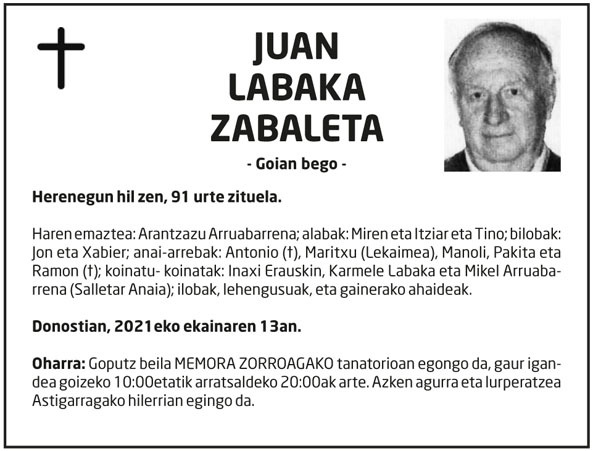 JUAN LABAKA ZABALETA

- Goian bego -

Herenegun hil zen, 91 urte zituela.

Haren emaztea: Arantzazu Arruabarrena; alabak: Miren eta Itziar eta Tino; bilobak: Jon eta Xabier; anai-arrebak: Antonio (†), Maritxu (Lekaimea), Manoli, Pakita eta Ramon (†); koinatu- koinatak: Inaxi Erauskin, Karmele Labaka eta Mikel Arruabarrena (Salletar Anaia); ilobak, lehengusuak, eta gainerako ahaideak.

Donostian, 2021eko ekainaren 13an.

Oharra: Goputz beila MEMORA ZORROAGAKO tanatorioan egongo da, gaur igandea goizeko 10:00etatik arratsaldeko 20:00ak arte. Azken agurra eta lurperatzea Astigarragako hilerrian egingo da.